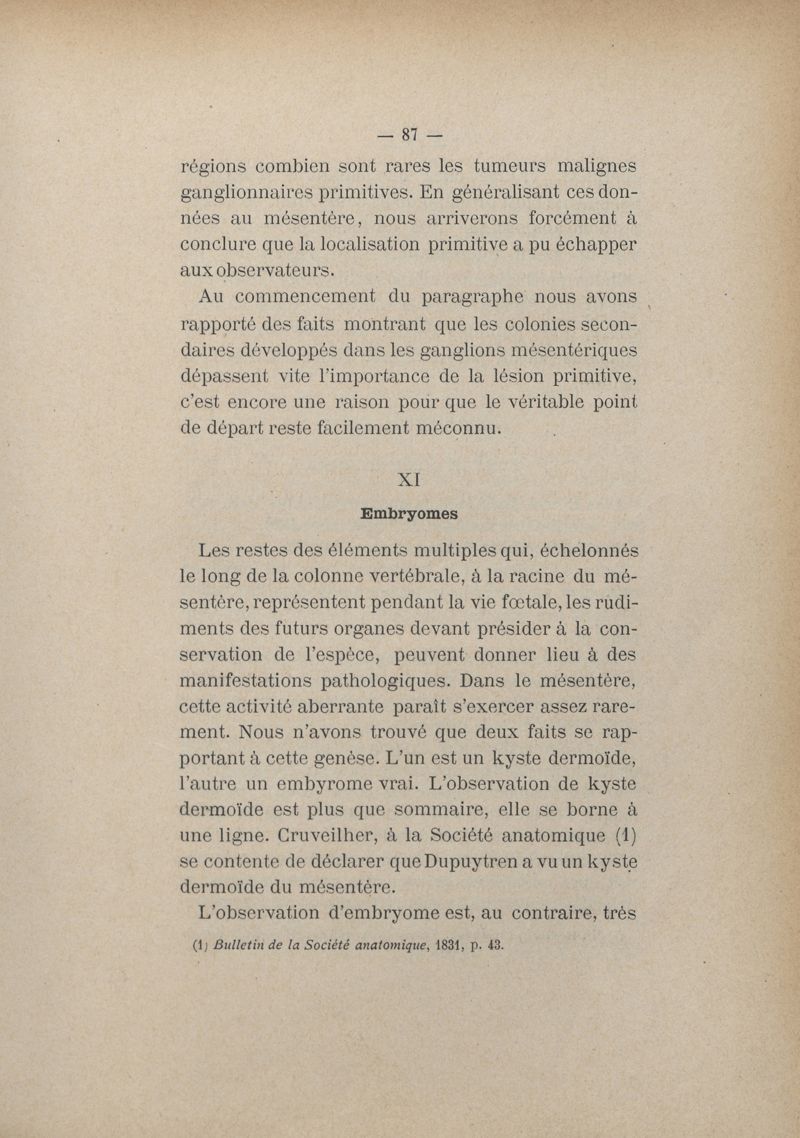 — 87 —

régions combien sont rares les tumeurs malignes ganglionnaires primitives. En généralisant ces données au mésentère, nous arriverons forcément à conclure que la localisation primitive a pu échapper aux observateurs.

Au commencement du paragraphe nous avons rapporté des faits montrant que les colonies secondaires développés dans les ganglions mésentériques dépassent vite l'importance de la lésion primitive, c'est encore une raison pour que le véritable point de départ reste facilement méconnu.

XI

Embryomes

Les restes des éléments multiples qui, échelonnés le long de la colonne vertébrale, à la racine du mésentère, représentent pendant la vie fœtale, les rudiments des futurs organes devant présider à la conservation de l'espèce, peuvent donner lieu à des manifestations pathologiques. Dans le mésentère, cette activité aberrante paraît s'exercer assez rarement. Nous n'avons trouvé que deux faits se rapportant à cette genèse. L'un est un kyste dermoïde, l'autre un embyrome vrai. L'observation de kyste dermoïde est plus que sommaire, elle se borne à une ligne. Cruveilher, à la Société anatomique (1) se contente de déclarer que Dupuytren a vu un kyste dermoïde du mésentère.

L'observation d'embryome est, au contraire, très

(1) Bulletin de la Société anatomique, 1831, p. 43.